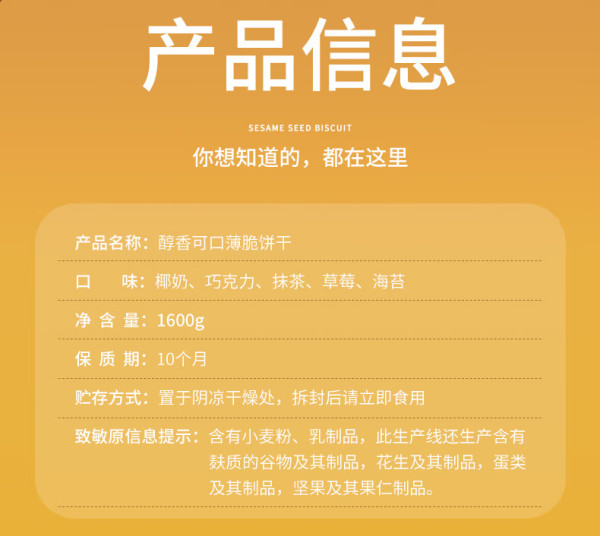 产品信息

SESAME SEED BISCUIT

你想知道的，都在这里

产品名称：醇香可口薄脆饼干

口　　味：椰奶、巧克力、抹茶、草莓、海苔

净 含 量：1600g

保 质 期：10个月

贮存方式：置于阴凉干燥处，拆封后请立即食用

致敏原信息提示：含有小麦粉、乳制品，此生产线还生产含有麸质的谷物及其制品，花生及其制品，蛋类及其制品，坚果及其果仁制品。